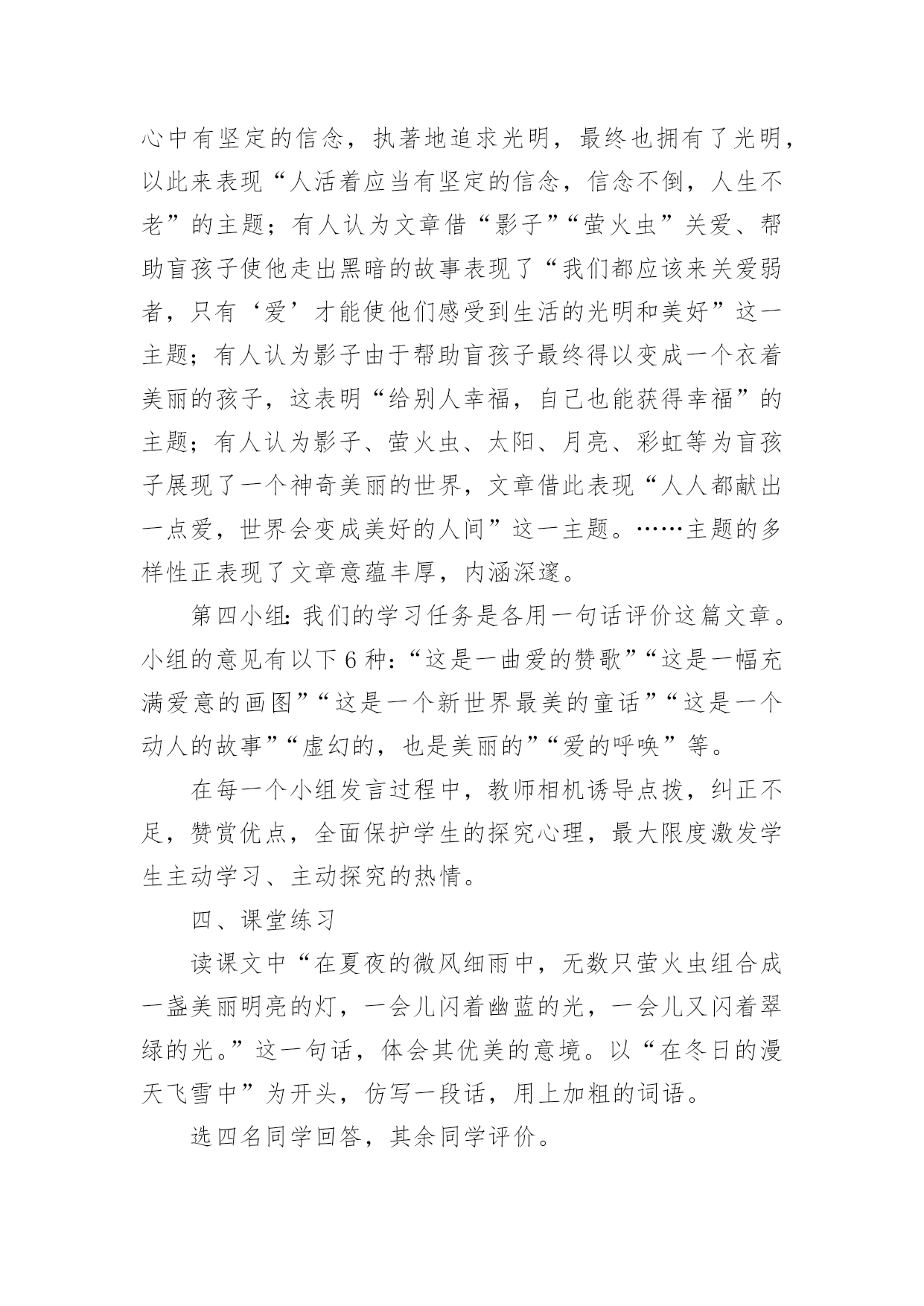 心中有坚定的信念，执著地追求光明，最终也拥有了光明，以此来表现“人活着应当有坚定的信念，信念不倒，人生不老”的主题；有人认为文章借“影子”“萤火虫”关爱、帮助盲孩子使他走出黑暗的故事表现了“我们都应该来关爱弱者，只有‘爱’才能使他们感受到生活的光明和美好”这一主题；有人认为影子由于帮助盲孩子最终得以变成一个衣着美丽的孩子，这表明“给别人幸福，自己也能获得幸福”的主题；有人认为影子、萤火虫、太阳、月亮、彩虹等为盲孩子展现了一个神奇美丽的世界，文章借此表现“人人都献出一点爱，世界会变成美好的人间”这一主题。……主题的多样性正表现了文章意蕴丰厚，内涵深邃。

第四小组：我们的学习任务是各用一句话评价这篇文章。小组的意见有以下6种：“这是一曲爱的赞歌”“这是一幅充满爱意的画图”“这是一个新世界最美的童话”“这是一个动人的故事”“虚幻的，也是美丽的”“爱的呼唤”等。

在每一个小组发言过程中，教师相机诱导点拨，纠正不足，赞赏优点，全面保护学生的探究心理，最大限度激发学生主动学习、主动探究的热情。

四、课堂练习

读课文中“在夏夜的微风细雨中，无数只萤火虫组合成一盏美丽明亮的灯，一会儿闪着幽蓝的光，一会儿又闪着翠绿的光。”这一句话，体会其优美的意境。以“在冬日的漫天飞雪中”为开头，仿写一段话，用上加粗的词语。

选四名同学回答，其余同学评价。